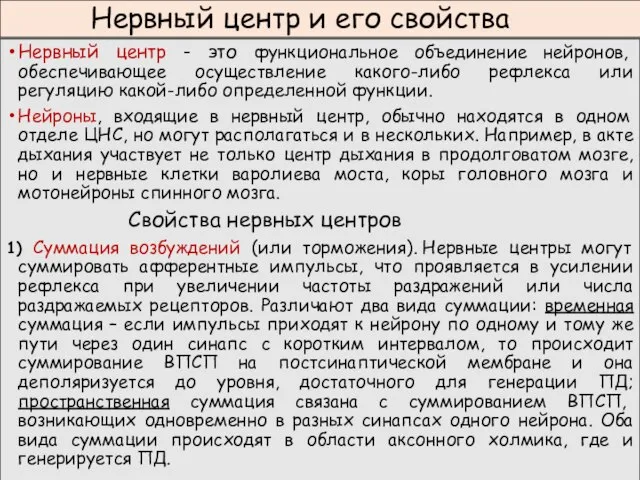 Нервный центр и его свойства

•Нервный центр - это функциональное объединение нейронов, обеспечивающее осуществление какого-либо рефлекса или регуляцию какой-либо определенной функции.

•Нейроны, входящие в нервный центр, обычно находятся в одном отделе ЦНС, но могут располагаться и в нескольких. Например, в акте дыхания участвует не только центр дыхания в продолговатом мозге, но и нервные клетки варолиева моста, коры головного мозга и мотонейроны спинного мозга.

Свойства нервных центров

1) Суммация возбуждений (или торможения). Нервные центры могут суммировать афферентные импульсы, что проявляется в усилении рефлекса при увеличении частоты раздражений или числа раздражаемых рецепторов. Различают два вида суммации: временная суммация – если импульсы приходят к нейрону по одному и тому же пути через один синапс с коротким интервалом, то происходит суммирование ВПСП на постсинаптической мембране и она деполяризуется до уровня, достаточного для генерации ПД; пространственная суммация связана с суммированием ВПСП, возникающих одновременно в разных синапсах одного нейрона. Оба вида суммации происходят в области аксонного холмика, где и генерируется ПД.